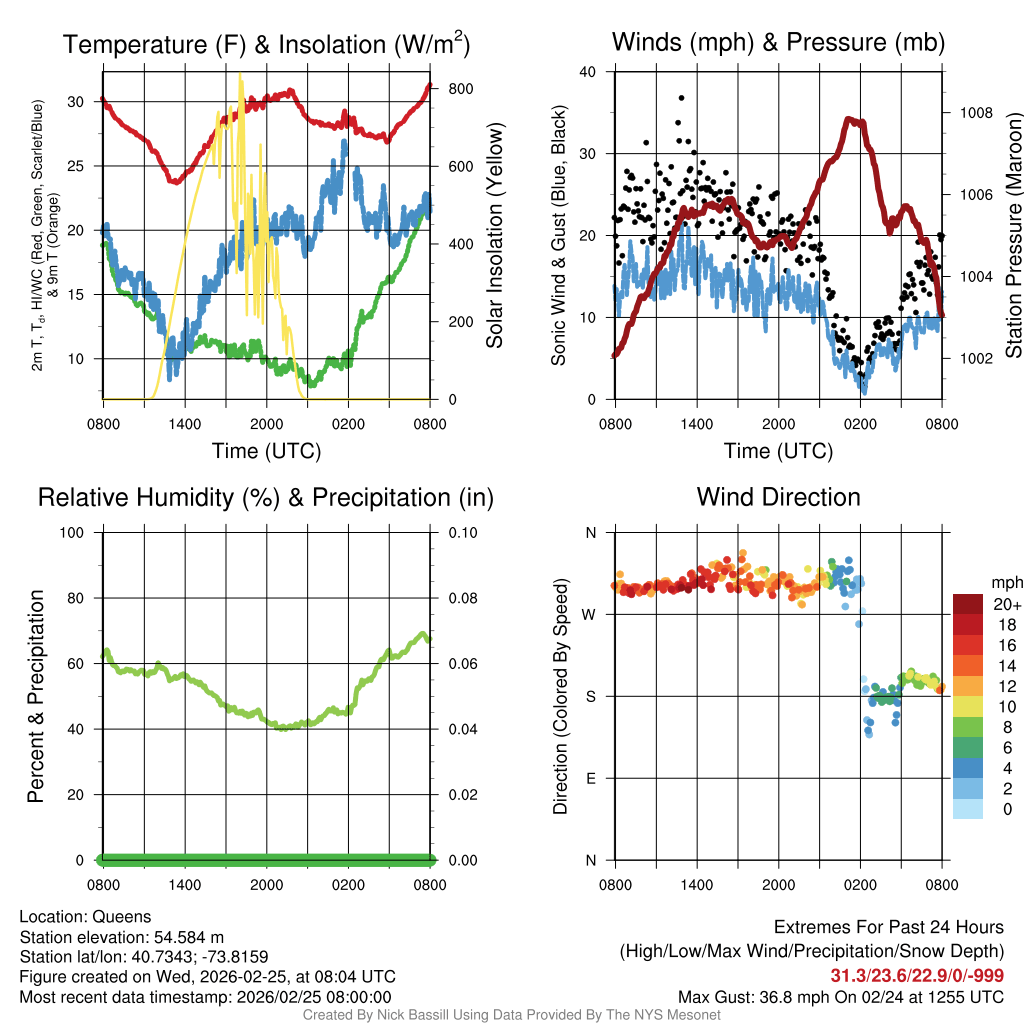 Temperature (F) & Insolation (W/m$^2$)

2m T, T$_d$, HI/WC (Red, Green, Scarlet/Blue) & 9m T (Orange)

30
25
20
15
10

800
600
400
200
0

Solar Insolation (Yellow)

0800 1400 2000 0200 0800

Time (UTC)

Winds (mph) & Pressure (mb)

Sonic Wind & Gust (Blue, Black)

40
30
20
10
0

1008
1006
1004
1002

Station Pressure (Maroon)

0800 1400 2000 0200 0800

Time (UTC)

Relative Humidity (%) & Precipitation (in)

Percent & Precipitation

100
80
60
40
20
0

0.10
0.08
0.06
0.04
0.02
0.00

0800 1400 2000 0200 0800

Wind Direction

Direction (Colored By Speed)

N
W
S
E
N

0800 1400 2000 0200 0800

mph
20+
18
16
14
12
10
8
6
4
2
0

Location: Queens
Station elevation: 54.584 m
Station lat/lon: 40.7343; -73.8159
Figure created on Wed, 2026-02-25, at 08:04 UTC
Most recent data timestamp: 2026/02/25 08:00:00

Extremes For Past 24 Hours
(High/Low/Max Wind/Precipitation/Snow Depth)
31.3/23.6/22.9/0/-999
Max Gust: 36.8 mph On 02/24 at 1255 UTC

Created By Nick Bassill Using Data Provided By The NYS Mesonet